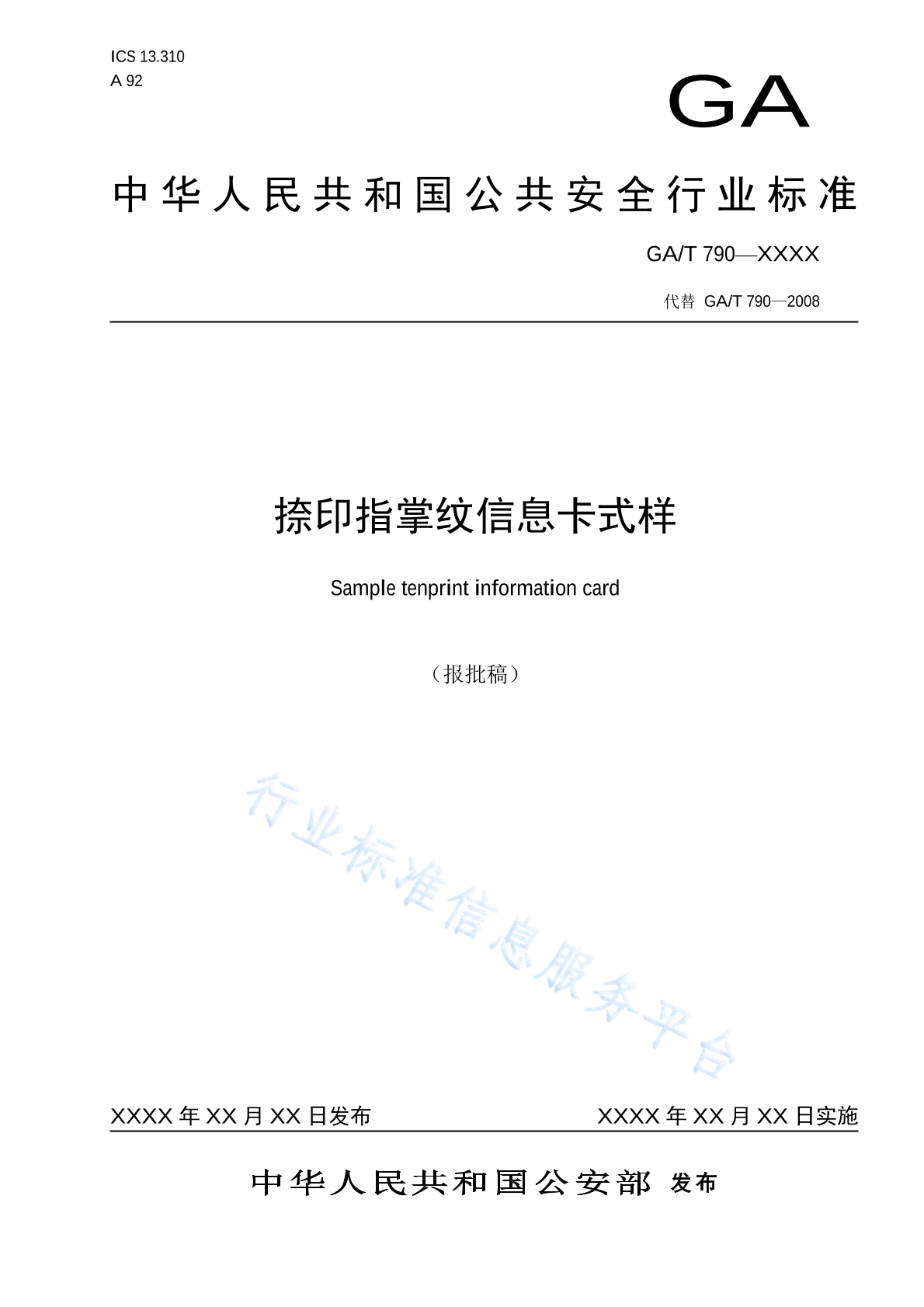 ICS 13.310
A 92

GA

中华人民共和国公共安全行业标准

GA/T 790—XXXX

代替 GA/T 790—2008

捺印指掌纹信息卡式样

Sample tenprint information card

（报批稿）

行业标准信息服务平台

XXXX 年 XX 月 XX 日发布

XXXX 年 XX 月 XX 日实施

中华人民共和国公安部 发布